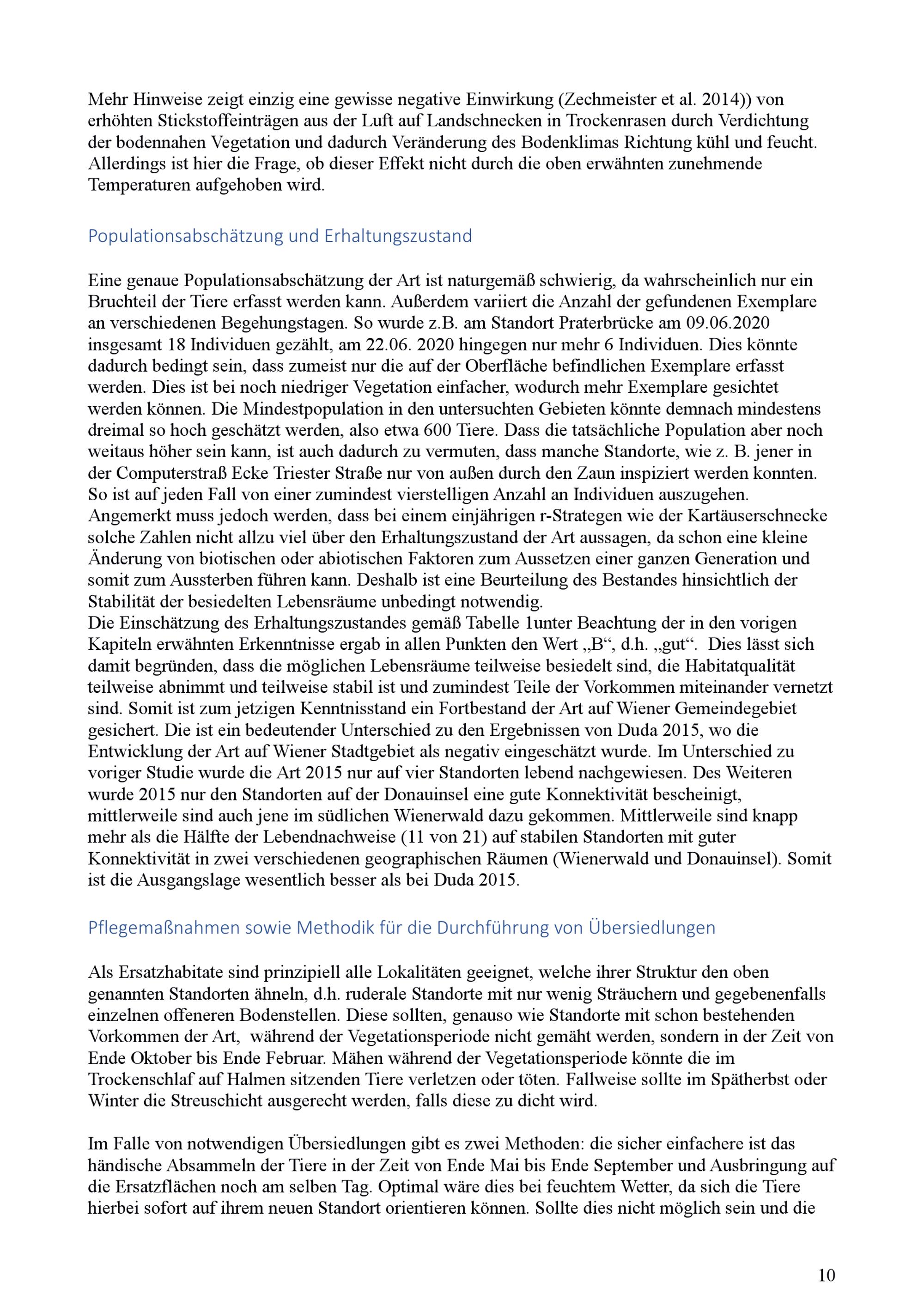 Mehr Hinweise zeigt einzig eine gewisse negative Einwirkung (Zechmeister et al. 2014)) von erhöhten Stickstoffeinträgen aus der Luft auf Landschnecken in Trockenrasen durch Verdichtung der bodennahen Vegetation und dadurch Veränderung des Bodenklimas Richtung kühl und feucht. Allerdings ist hier die Frage, ob dieser Effekt nicht durch die oben erwähnten zunehmende Temperaturen aufgehoben wird.

Populationsabschätzung und Erhaltungszustand

Eine genaue Populationsabschätzung der Art ist naturgemäß schwierig, da wahrscheinlich nur ein Bruchteil der Tiere erfasst werden kann. Außerdem variiert die Anzahl der gefundenen Exemplare an verschiedenen Begehungstagen. So wurde z.B. am Standort Praterbrücke am 09.06.2020 insgesamt 18 Individuen gezählt, am 22.06. 2020 hingegen nur mehr 6 Individuen. Dies könnte dadurch bedingt sein, dass zumeist nur die auf der Oberfläche befindlichen Exemplare erfasst werden. Dies ist bei noch niedriger Vegetation einfacher, wodurch mehr Exemplare gesichtet werden können. Die Mindestpopulation in den untersuchten Gebieten könnte demnach mindestens dreimal so hoch geschätzt werden, also etwa 600 Tiere. Dass die tatsächliche Population aber noch weitaus höher sein kann, ist auch dadurch zu vermuten, dass manche Standorte, wie z. B. jener in der Computerstraß Ecke Triester Straße nur von außen durch den Zaun inspiziert werden konnten. So ist auf jeden Fall von einer zumindest vierstelligen Anzahl an Individuen auszugehen. Angemerkt muss jedoch werden, dass bei einem einjährigen r-Strategen wie der Kartäuserschnecke solche Zahlen nicht allzu viel über den Erhaltungszustand der Art aussagen, da schon eine kleine Änderung von biotischen oder abiotischen Faktoren zum Aussetzen einer ganzen Generation und somit zum Aussterben führen kann. Deshalb ist eine Beurteilung des Bestandes hinsichtlich der Stabilität der besiedelten Lebensräume unbedingt notwendig.
Die Einschätzung des Erhaltungszustandes gemäß Tabelle 1unter Beachtung der in den vorigen Kapiteln erwähnten Erkenntnisse ergab in allen Punkten den Wert „B“, d.h. „gut“. Dies lässt sich damit begründen, dass die möglichen Lebensräume teilweise besiedelt sind, die Habitatqualität teilweise abnimmt und teilweise stabil ist und zumindest Teile der Vorkommen miteinander vernetzt sind. Somit ist zum jetzigen Kenntnisstand ein Fortbestand der Art auf Wiener Gemeindegebiet gesichert. Die ist ein bedeutender Unterschied zu den Ergebnissen von Duda 2015, wo die Entwicklung der Art auf Wiener Stadtgebiet als negativ eingeschätzt wurde. Im Unterschied zu voriger Studie wurde die Art 2015 nur auf vier Standorten lebend nachgewiesen. Des Weiteren wurde 2015 nur den Standorten auf der Donauinsel eine gute Konnektivität bescheinigt, mittlerweile sind auch jene im südlichen Wienerwald dazu gekommen. Mittlerweile sind knapp mehr als die Hälfte der Lebendnachweise (11 von 21) auf stabilen Standorten mit guter Konnektivität in zwei verschiedenen geographischen Räumen (Wienerwald und Donauinsel). Somit ist die Ausgangslage wesentlich besser als bei Duda 2015.

Pflegemaßnahmen sowie Methodik für die Durchführung von Übersiedlungen

Als Ersatzhabitate sind prinzipiell alle Lokalitäten geeignet, welche ihrer Struktur den oben genannten Standorten ähneln, d.h. ruderale Standorte mit nur wenig Sträuchern und gegebenenfalls einzelnen offeneren Bodenstellen. Diese sollten, genauso wie Standorte mit schon bestehenden Vorkommen der Art, während der Vegetationsperiode nicht gemäht werden, sondern in der Zeit von Ende Oktober bis Ende Februar. Mähen während der Vegetationsperiode könnte die im Trockenschlaf auf Halmen sitzenden Tiere verletzen oder töten. Fallweise sollte im Spätherbst oder Winter die Streuschicht ausgerecht werden, falls diese zu dicht wird.

Im Falle von notwendigen Übersiedlungen gibt es zwei Methoden: die sicher einfachere ist das händische Absammeln der Tiere in der Zeit von Ende Mai bis Ende September und Ausbringung auf die Ersatzflächen noch am selben Tag. Optimal wäre dies bei feuchtem Wetter, da sich die Tiere hierbei sofort auf ihrem neuen Standort orientieren können. Sollte dies nicht möglich sein und die

10